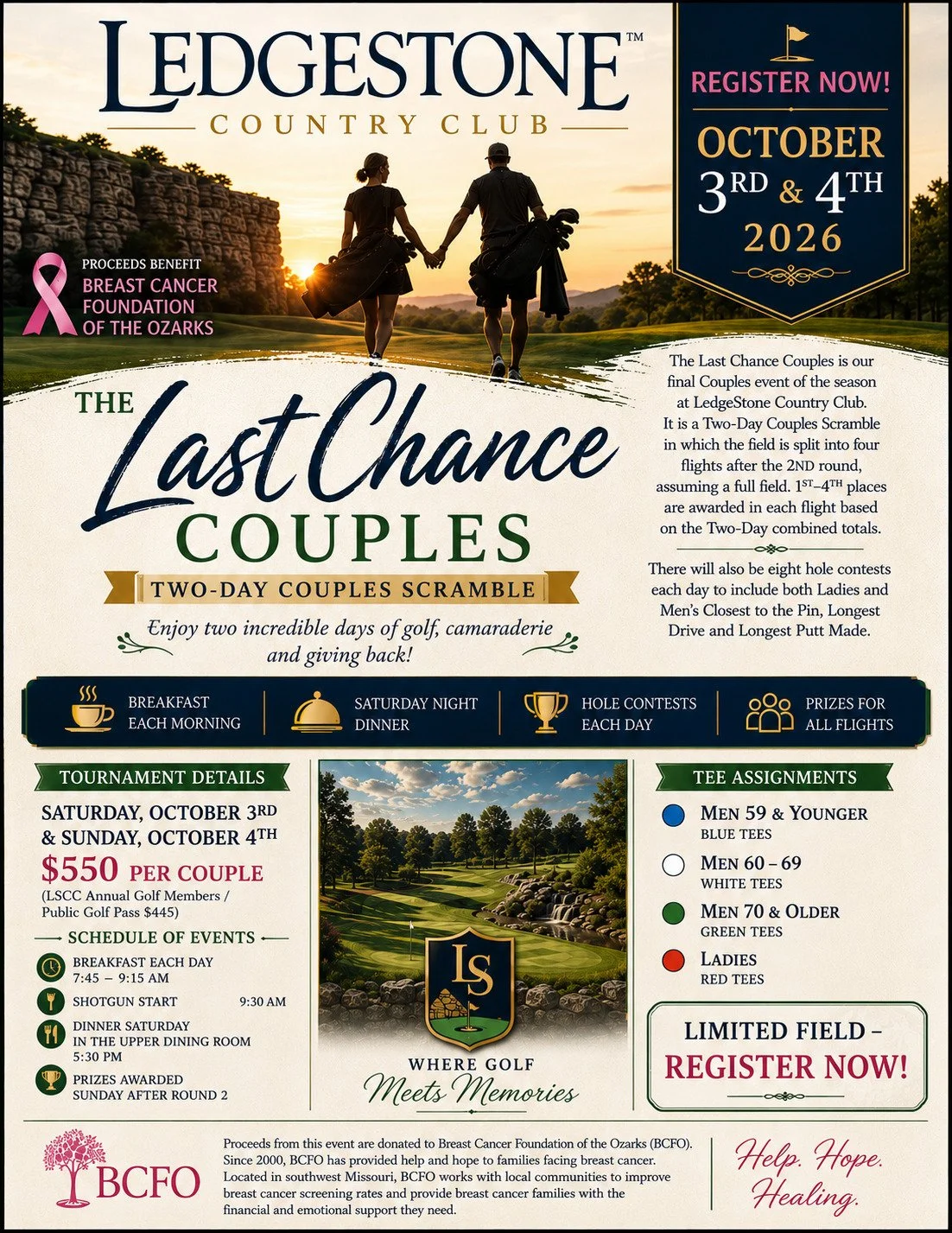 LEDGESTONE™
COUNTRY CLUB

REGISTER NOW!
OCTOBER
3RD & 4TH
2026

PROCEEDS BENEFIT
BREAST CANCER
FOUNDATION
OF THE OZARKS

THE
Last Chance
COUPLES
TWO-DAY COUPLES SCRAMBLE

Enjoy two incredible days of golf, camaraderie and giving back!

The Last Chance Couples is our final Couples event of the season at LedgeStone Country Club. It is a Two-Day Couples Scramble in which the field is split into four flights after the 2ND round, assuming a full field. 1ST–4TH places are awarded in each flight based on the Two-Day combined totals.

There will also be eight hole contests each day to include both Ladies and Men's Closest to the Pin, Longest Drive and Longest Putt Made.

BREAKFAST EACH MORNING
SATURDAY NIGHT DINNER
HOLE CONTESTS EACH DAY
PRIZES FOR ALL FLIGHTS

TOURNAMENT DETAILS
SATURDAY, OCTOBER 3RD
& SUNDAY, OCTOBER 4TH
$550 PER COUPLE
(LSCC Annual Golf Members / Public Golf Pass $445)

SCHEDULE OF EVENTS
BREAKFAST EACH DAY
7:45 – 9:15 AM
SHOTGUN START 9:30 AM
DINNER SATURDAY
IN THE UPPER DINING ROOM
5:30 PM
PRIZES AWARDED
SUNDAY AFTER ROUND 2

LS
WHERE GOLF
Meets Memories

TEE ASSIGNMENTS
MEN 59 & YOUNGER
BLUE TEES
MEN 60 – 69
WHITE TEES
MEN 70 & OLDER
GREEN TEES
LADIES
RED TEES

LIMITED FIELD –
REGISTER NOW!

BCFO

Proceeds from this event are donated to Breast Cancer Foundation of the Ozarks (BCFO). Since 2000, BCFO has provided help and hope to families facing breast cancer. Located in southwest Missouri, BCFO works with local communities to improve breast cancer screening rates and provide breast cancer families with the financial and emotional support they need.

Help. Hope. Healing.